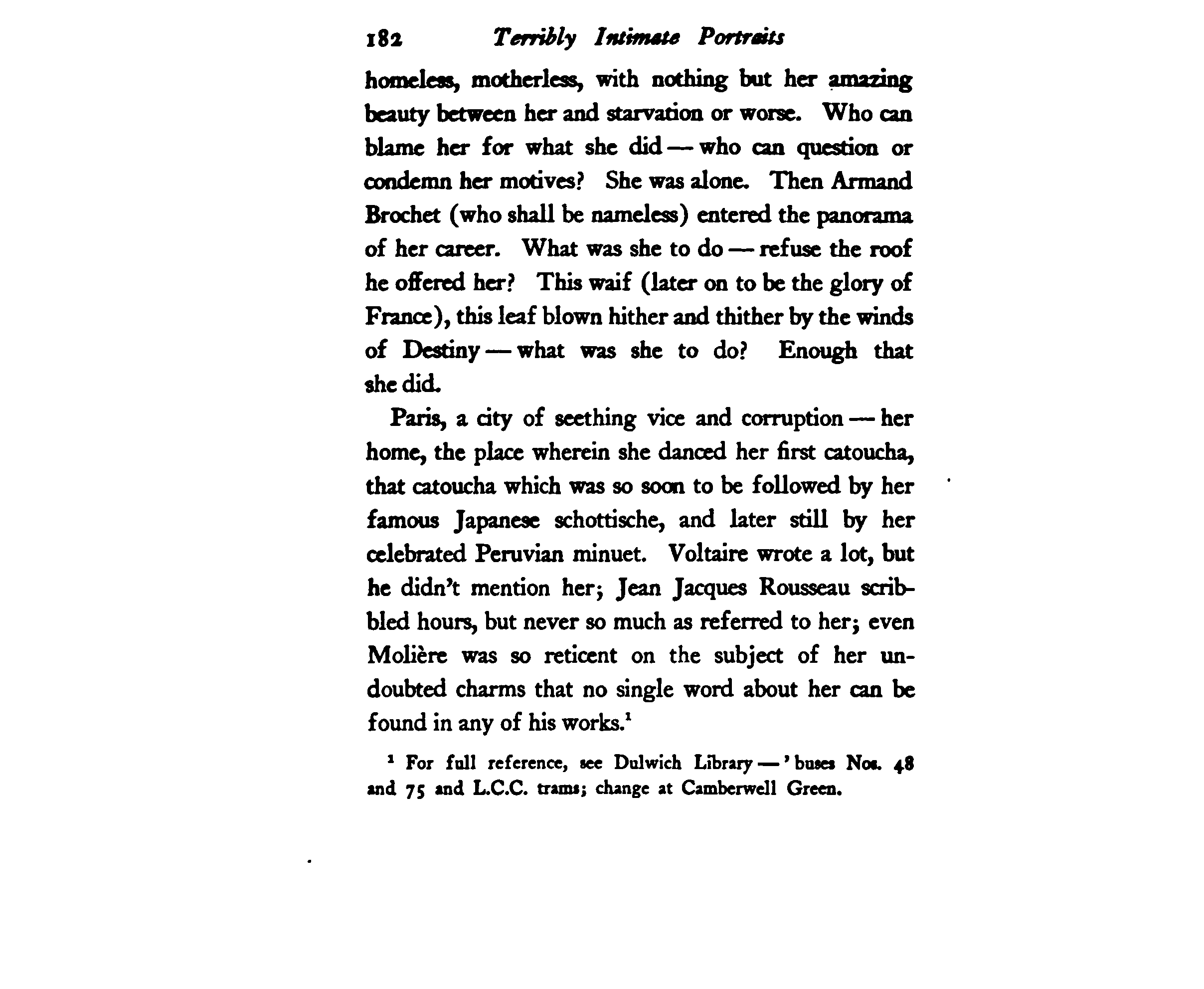 182 Terribly Intimate Portraits

homeless, motherless, with nothing but her amazing beauty between her and starvation or worse. Who can blame her for what she did — who can question or condemn her motives? She was alone. Then Armand Brochet (who shall be nameless) entered the panorama of her career. What was she to do — refuse the roof he offered her? This waif (later on to be the glory of France), this leaf blown hither and thither by the winds of Destiny — what was she to do? Enough that she did.

Paris, a city of seething vice and corruption — her home, the place wherein she danced her first catoucha, that catoucha which was so soon to be followed by her famous Japanese schottische, and later still by her celebrated Peruvian minuet. Voltaire wrote a lot, but he didn't mention her; Jean Jacques Rousseau scribbled hours, but never so much as referred to her; even Molière was so reticent on the subject of her undoubted charms that no single word about her can be found in any of his works.$^1$

$^1$ For full reference, see Dulwich Library — 'buses Nos. 48 and 75 and L.C.C. trams; change at Camberwell Green.